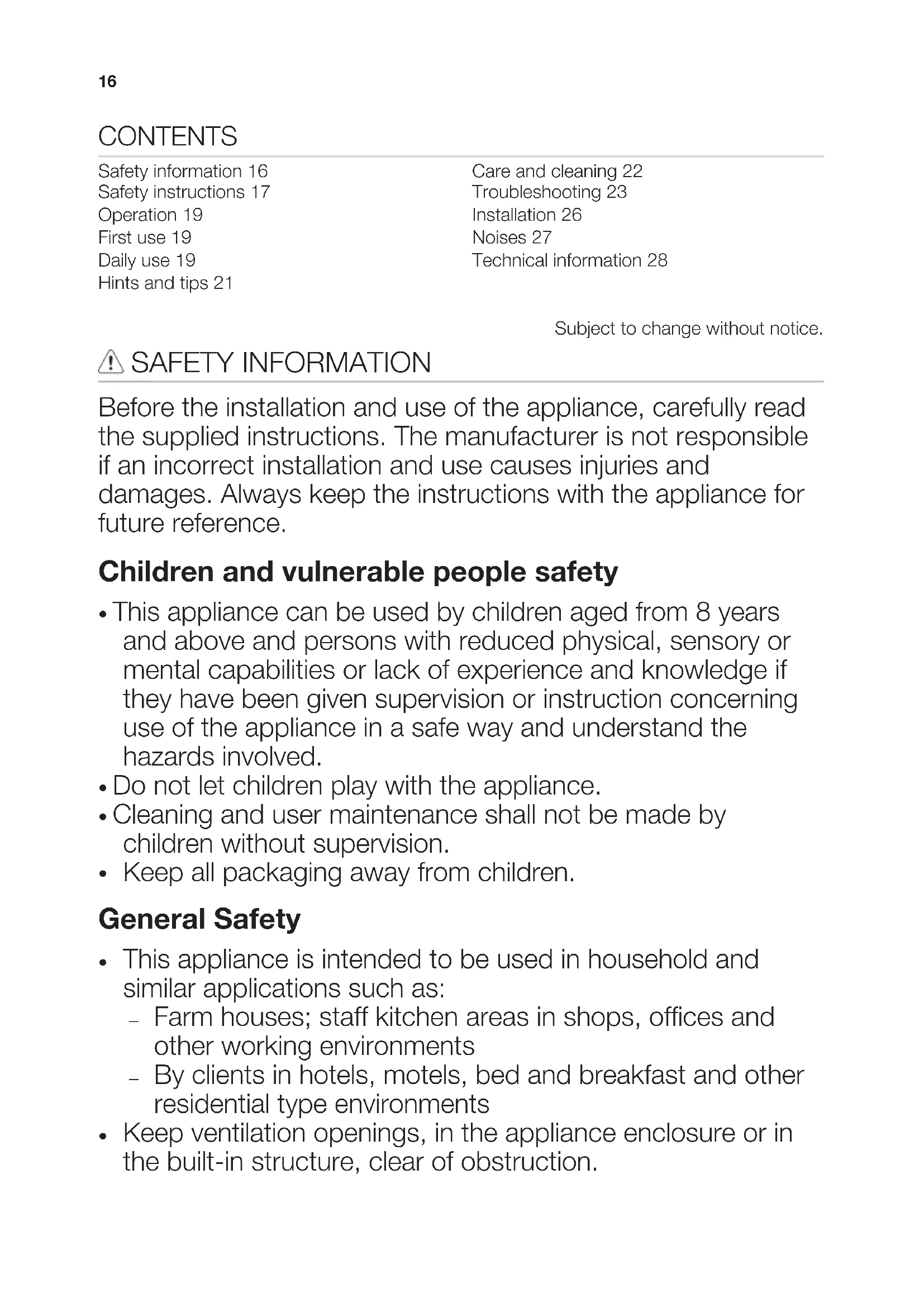 16

CONTENTS

Safety information 16
Safety instructions 17
Operation 19
First use 19
Daily use 19
Hints and tips 21

Care and cleaning 22
Troubleshooting 23
Installation 26
Noises 27
Technical information 28

Subject to change without notice.

SAFETY INFORMATION

Before the installation and use of the appliance, carefully read the supplied instructions. The manufacturer is not responsible if an incorrect installation and use causes injuries and damages. Always keep the instructions with the appliance for future reference.

Children and vulnerable people safety

• This appliance can be used by children aged from 8 years and above and persons with reduced physical, sensory or mental capabilities or lack of experience and knowledge if they have been given supervision or instruction concerning use of the appliance in a safe way and understand the hazards involved.
• Do not let children play with the appliance.
• Cleaning and user maintenance shall not be made by children without supervision.
• Keep all packaging away from children.

General Safety

• This appliance is intended to be used in household and similar applications such as:
– Farm houses; staff kitchen areas in shops, offices and other working environments
– By clients in hotels, motels, bed and breakfast and other residential type environments
• Keep ventilation openings, in the appliance enclosure or in the built-in structure, clear of obstruction.